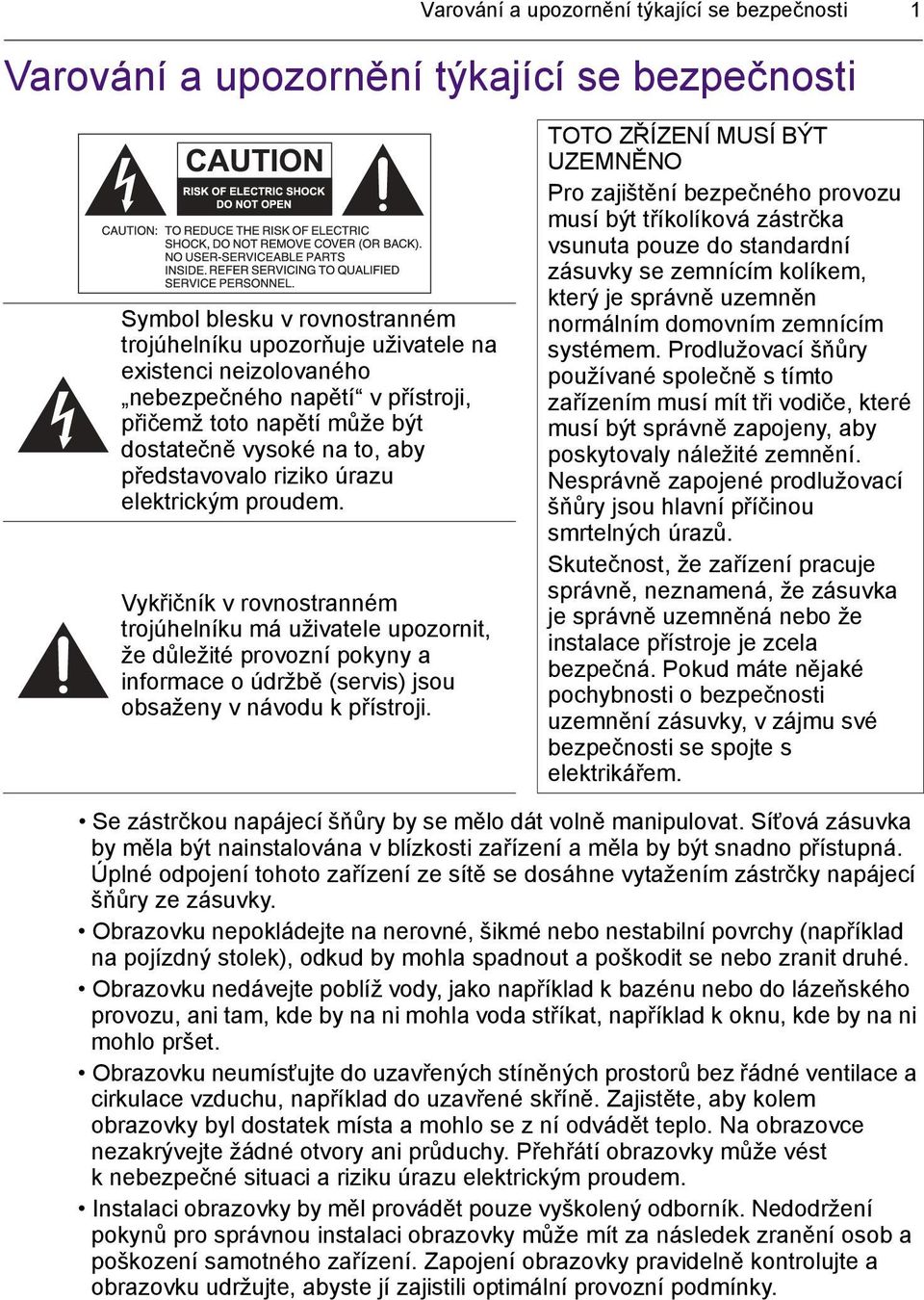 Varování a upozornění týkající se bezpečnosti 1

Varování a upozornění týkající se bezpečnosti

CAUTION
RISK OF ELECTRIC SHOCK DO NOT OPEN
CAUTION: TO REDUCE THE RISK OF ELECTRIC SHOCK, DO NOT REMOVE COVER (OR BACK). NO USER-SERVICEABLE PARTS INSIDE. REFER SERVICING TO QUALIFIED SERVICE PERSONNEL.

Symbol blesku v rovnostranném trojúhelníku upozorňuje uživatele na existenci neizolovaného „nebezpečného napětí“ v přístroji, přičemž toto napětí může být dostatečně vysoké na to, aby představovalo riziko úrazu elektrickým proudem.

Vykřičník v rovnostranném trojúhelníku má uživatele upozornit, že důležité provozní pokyny a informace o údržbě (servis) jsou obsaženy v návodu k přístroji.

TOTO ZŘÍZENÍ MUSÍ BÝT UZEMNĚNO
Pro zajištění bezpečného provozu musí být tříkolíková zástrčka vsunuta pouze do standardní zásuvky se zemnícím kolíkem, který je správně uzemněn normálním domovním zemnícím systémem. Prodlužovací šňůry používané společně s tímto zařízením musí mít tři vodiče, které musí být správně zapojeny, aby poskytovaly náležité zemnění. Nesprávně zapojené prodlužovací šňůry jsou hlavní příčinou smrtelných úrazů.

Skutečnost, že zařízení pracuje správně, neznamená, že zásuvka je správně uzemněná nebo že instalace přístroje je zcela bezpečná. Pokud máte nějaké pochybnosti o bezpečnosti uzemnění zásuvky, v zájmu své bezpečnosti se spojte s elektrikářem.

• Se zástrčkou napájecí šňůry by se mělo dát volně manipulovat. Síťová zásuvka by měla být nainstalována v blízkosti zařízení a měla by být snadno přístupná. Úplné odpojení tohoto zařízení ze sítě se dosáhne vytažením zástrčky napájecí šňůry ze zásuvky.
• Obrazovku nepokládejte na nerovné, šikmé nebo nestabilní povrchy (například na pojízdný stolek), odkud by mohla spadnout a poškodit se nebo zranit druhé.
• Obrazovku nedávejte poblíž vody, jako například k bazénu nebo do lázeňského provozu, ani tam, kde by na ni mohla voda stříkat, například k oknu, kde by na ni mohlo pršet.
• Obrazovku neumísťujte do uzavřených stíněných prostorů bez řádné ventilace a cirkulace vzduchu, například do uzavřené skříně. Zajistěte, aby kolem obrazovky byl dostatek místa a mohlo se z ní odvádět teplo. Na obrazovce nezakrývejte žádné otvory ani průduchy. Přehřátí obrazovky může vést k nebezpečné situaci a riziku úrazu elektrickým proudem.
• Instalaci obrazovky by měl provádět pouze vyškolený odborník. Nedodržení pokynů pro správnou instalaci obrazovky může mít za následek zranění osob a poškození samotného zařízení. Zapojení obrazovky pravidelně kontrolujte a obrazovku udržujte, abyste jí zajistili optimální provozní podmínky.